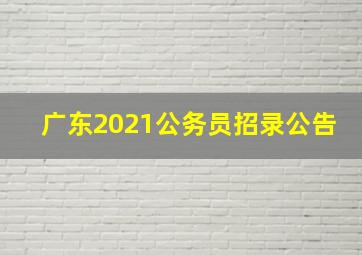 广东2021公务员招录公告